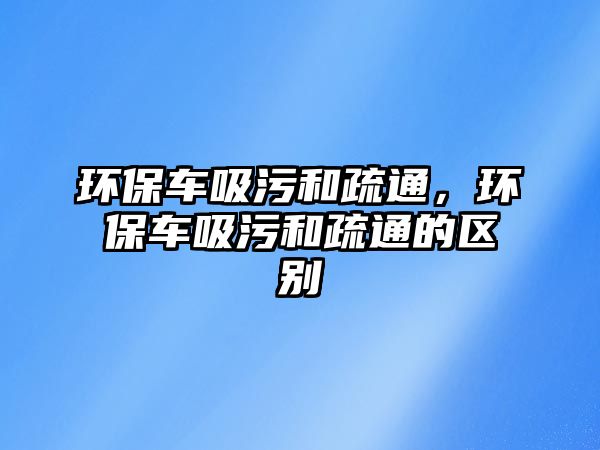 环保车吸污和疏通，环保车吸污和疏通的区别